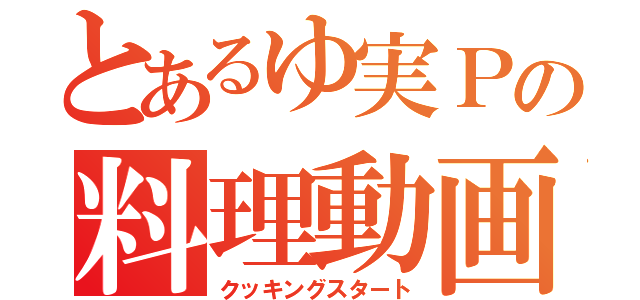 とあるゆ実Ｐの
料理動画
クッキングスタート